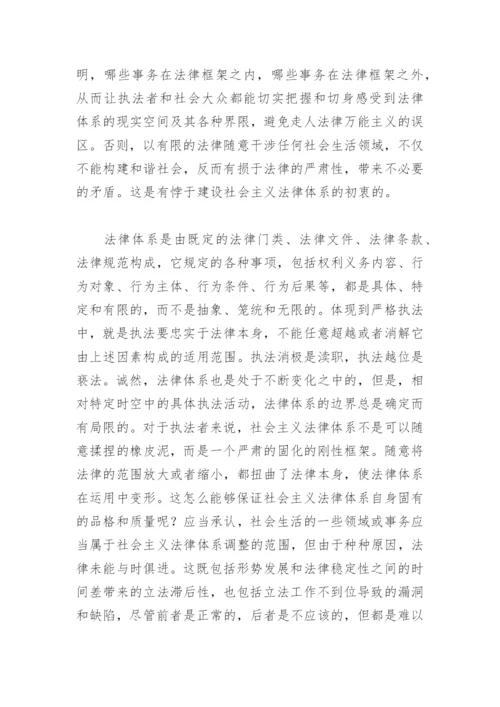 明，哪些事务在法律框架之内，哪些事务在法律框架之外，从而让执法者和社会大众都能切实把握和切身感受到法律体系的现实空间及其各种界限，避免走人法律万能主义的误区。否则，以有限的法律随意干涉任何社会生活领域，不仅不能构建和谐社会，反而有损于法律的严肃性，带来不必要的矛盾。这是有悖于建设社会主义法律体系的初衷的。

法律体系是由既定的法律门类、法律文件、法律条款、法律规范构成，它规定的各种事项，包括权利义务内容、行为对象、行为主体、行为条件、行为后果等，都是具体、特定和有限的，而不是抽象、笼统和无限的。体现到严格执法中，就是执法要忠实于法律本身，不能任意超越或者消解它由上述因素构成的适用范围。执法消极是渎职，执法越位是亵法。诚然，法律体系也是处于不断变化之中的，但是，相对特定时空中的具体执法活动，法律体系的边界总是确定而有局限的。对于执法者来说，社会主义法律体系不是可以随意揉捏的橡皮泥，而是一个严肃的固化的刚性框架。随意将法律的范围放大或者缩小，都扭曲了法律本身，使法律体系在运用中变形。这怎么能够保证社会主义法律体系自身固有的品格和质量呢？应当承认，社会生活的一些领域或事务应当属于社会主义法律体系调整的范围，但由于种种原因，法律未能与时俱进。这既包括形势发展和法律稳定性之间的时间差带来的立法滞后性，也包括立法工作不到位导致的漏洞和缺陷，尽管前者是正常的，后者是不应该的，但都是难以